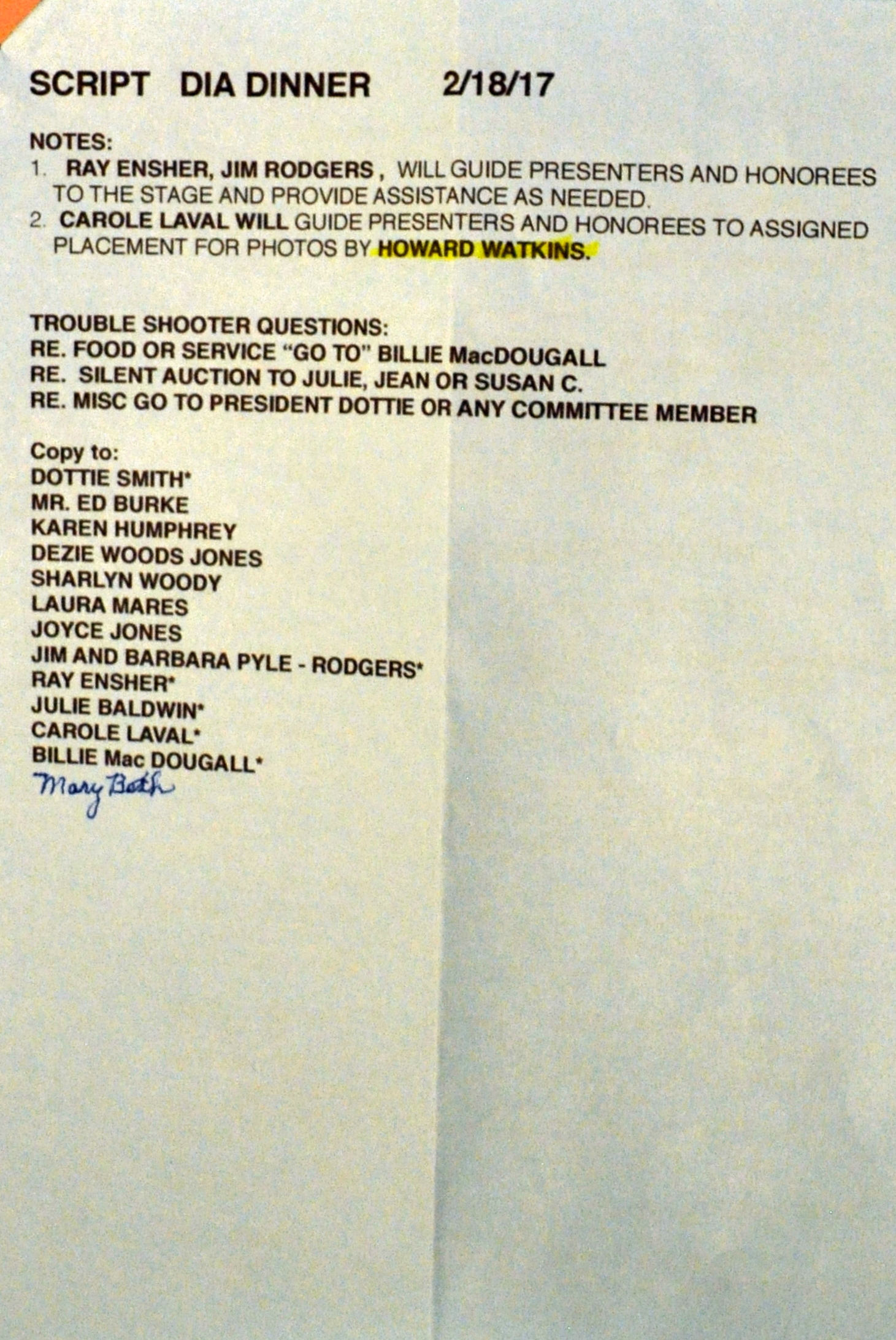 SCRIPT DIA DINNER 2/18/17

NOTES:
1. RAY ENSHER, JIM RODGERS , WILL GUIDE PRESENTERS AND HONOREES TO THE STAGE AND PROVIDE ASSISTANCE AS NEEDED.
2. CAROLE LAVAL WILL GUIDE PRESENTERS AND HONOREES TO ASSIGNED PLACEMENT FOR PHOTOS BY HOWARD WATKINS.

TROUBLE SHOOTER QUESTIONS:
RE. FOOD OR SERVICE "GO TO" BILLIE MacDOUGALL
RE. SILENT AUCTION TO JULIE, JEAN OR SUSAN C.
RE. MISC GO TO PRESIDENT DOTTIE OR ANY COMMITTEE MEMBER

Copy to:
DOTTIE SMITH*
MR. ED BURKE
KAREN HUMPHREY
DEZIE WOODS JONES
SHARLYN WOODY
LAURA MARES
JOYCE JONES
JIM AND BARBARA PYLE - RODGERS*
RAY ENSHER*
JULIE BALDWIN*
CAROLE LAVAL*
BILLIE Mac DOUGALL*
Mary Beth